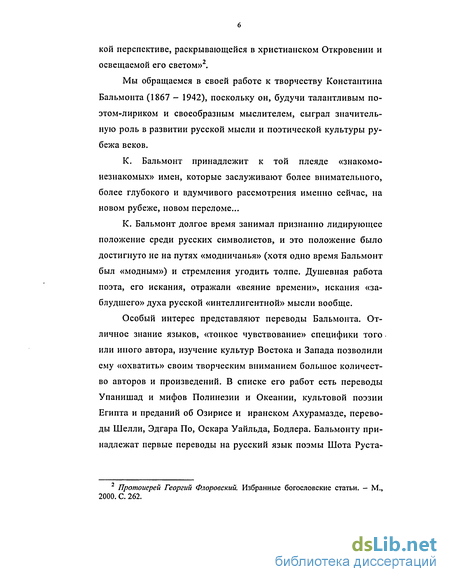 6

кой перспективе, раскрывающейся в христианском Откровении и освещаемой его светом»$^2$.

Мы обращаемся в своей работе к творчеству Константина Бальмонта (1867 – 1942), поскольку он, будучи талантливым поэтом-лириком и своеобразным мыслителем, сыграл значительную роль в развитии русской мысли и поэтической культуры рубежа веков.

К. Бальмонт принадлежит к той плеяде «знакомо-незнакомых» имен, которые заслуживают более внимательного, более глубокого и вдумчивого рассмотрения именно сейчас, на новом рубеже, новом переломе...

К. Бальмонт долгое время занимал признанно лидирующее положение среди русских символистов, и это положение было достигнуто не на путях «модничанья» (хотя одно время Бальмонт был «модным») и стремления угодить толпе. Душевная работа поэта, его искания, отражали «веяние времени», искания «заблудшего» духа русской «интеллигентной» мысли вообще.

Особый интерес представляют переводы Бальмонта. Отличное знание языков, «тонкое чувствование» специфики того или иного автора, изучение культур Востока и Запада позволили ему «охватить» своим творческим вниманием большое количество авторов и произведений. В списке его работ есть переводы Упанишад и мифов Полинезии и Океании, культовой поэзии Египта и преданий об Озирисе и иранском Ахурамазде, переводы Шелли, Эдгара По, Оскара Уайльда, Бодлера. Бальмонту принадлежат первые переводы на русский язык поэмы Шота Руста-

$^2$ Протоиерей Георгий Флоровский. Избранные богословские статьи. – М., 2000. С. 262.

dsLib.net
библиотека диссертаций